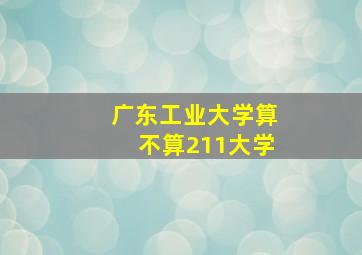 广东工业大学算不算211大学